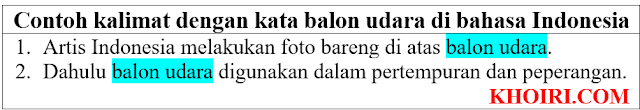 Contoh kalimat dengan kata balon udara di bahasa Indonesia

1. Artis Indonesia melakukan foto bareng di atas balon udara.
2. Dahulu balon udara digunakan dalam pertempuran dan peperangan.

KHOIRI.COM